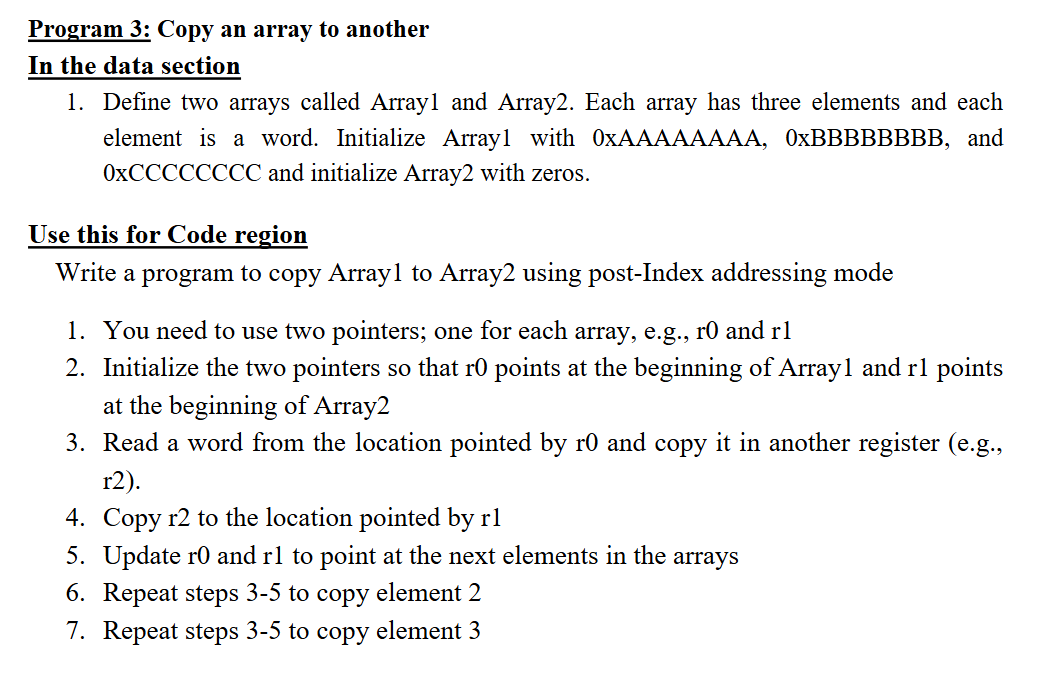 Program 3: Copy an array to another
In the data section

1. Define two arrays called Array1 and Array2. Each array has three elements and each element is a word. Initialize Array1 with 0xAAAAAAAA, 0xBBBBBBBB, and 0xCCCCCCCC and initialize Array2 with zeros.

Use this for Code region
Write a program to copy Array1 to Array2 using post-Index addressing mode

1. You need to use two pointers; one for each array, e.g., r0 and r1
2. Initialize the two pointers so that r0 points at the beginning of Array1 and r1 points at the beginning of Array2
3. Read a word from the location pointed by r0 and copy it in another register (e.g., r2).
4. Copy r2 to the location pointed by r1
5. Update r0 and r1 to point at the next elements in the arrays
6. Repeat steps 3-5 to copy element 2
7. Repeat steps 3-5 to copy element 3